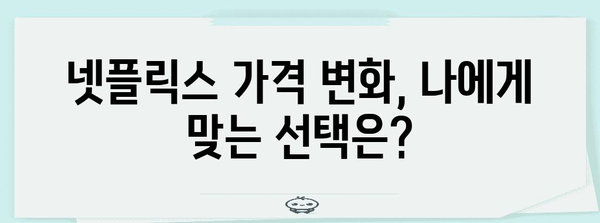 넷플릭스 가격 변화, 나에게 맞는 선택은?